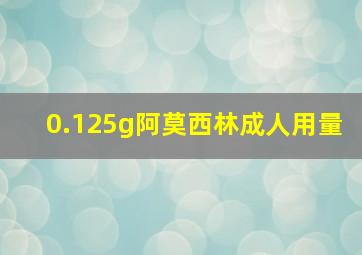 0.125g阿莫西林成人用量